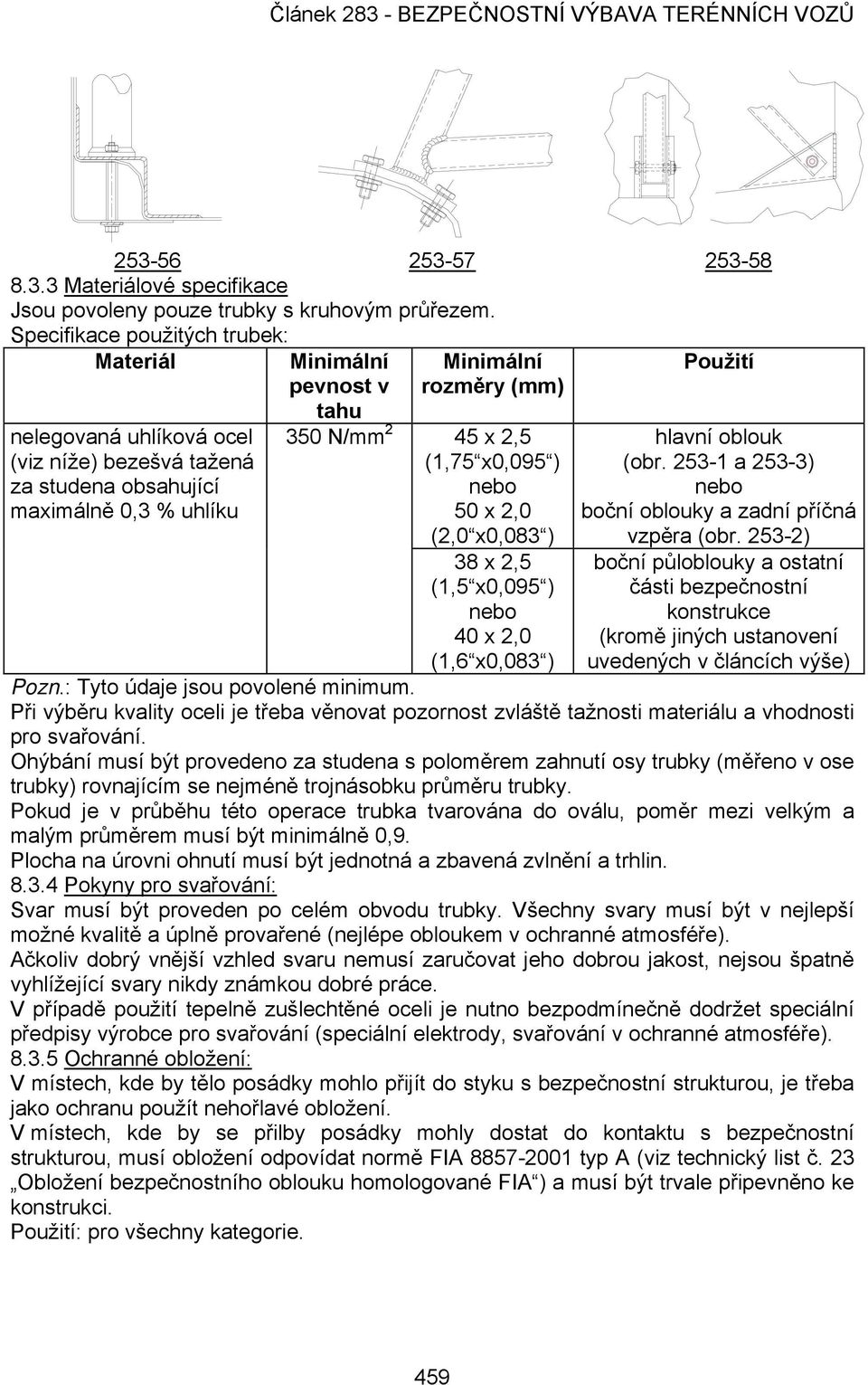 Článek 283 - BEZPEČNOSTNÍ VÝBAVA TERÉNNÍCH VOZŮ

253-56 253-57 253-58

8.3.3 Materiálové specifikace
Jsou povoleny pouze trubky s kruhovým průřezem.
Specifikace použitých trubek:

| Materiál | Minimální pevnost v tahu | Minimální rozměry (mm) | Použití |
|---|---|---|---|
| nelegovaná uhlíková ocel (viz níže) bezešvá tažená za studena obsahující maximálně 0,3 % uhlíku | 350 N/mm$^2$ | 45 x 2,5 (1,75“x0,095“) nebo 50 x 2,0 (2,0“x0,083“) | hlavní oblouk (obr. 253-1 a 253-3) nebo boční oblouky a zadní příčná vzpěra (obr. 253-2) |
| | | 38 x 2,5 (1,5“x0,095“) nebo 40 x 2,0 (1,6“x0,083“) | boční půloblouky a ostatní části bezpečnostní konstrukce (kromě jiných ustanovení uvedených v článcích výše) |

Pozn.: Tyto údaje jsou povolené minimum.
Při výběru kvality oceli je třeba věnovat pozornost zvláště tažnosti materiálu a vhodnosti pro svařování.
Ohýbání musí být provedeno za studena s poloměrem zahnutí osy trubky (měřeno v ose trubky) rovnajícím se nejméně trojnásobku průměru trubky.
Pokud je v průběhu této operace trubka tvarována do oválu, poměr mezi velkým a malým průměrem musí být minimálně 0,9.
Plocha na úrovni ohnutí musí být jednotná a zbavená zvlnění a trhlin.
8.3.4 Pokyny pro svařování:
Svar musí být proveden po celém obvodu trubky. Všechny svary musí být v nejlepší možné kvalitě a úplně provařené (nejlépe obloukem v ochranné atmosféře).
Ačkoliv dobrý vnější vzhled svaru nemusí zaručovat jeho dobrou jakost, nejsou špatně vyhlížející svary nikdy známkou dobré práce.
V případě použití tepelně zušlechtěné oceli je nutno bezpodmínečně dodržet speciální předpisy výrobce pro svařování (speciální elektrody, svařování v ochranné atmosféře).
8.3.5 Ochranné obložení:
V místech, kde by tělo posádky mohlo přijít do styku s bezpečnostní strukturou, je třeba jako ochranu použít nehořlavé obložení.
V místech, kde by se přilby posádky mohly dostat do kontaktu s bezpečnostní strukturou, musí obložení odpovídat normě FIA 8857-2001 typ A (viz technický list č. 23 „Obložení bezpečnostního oblouku homologované FIA“) a musí být trvale připevněno ke konstrukci.
Použití: pro všechny kategorie.

459